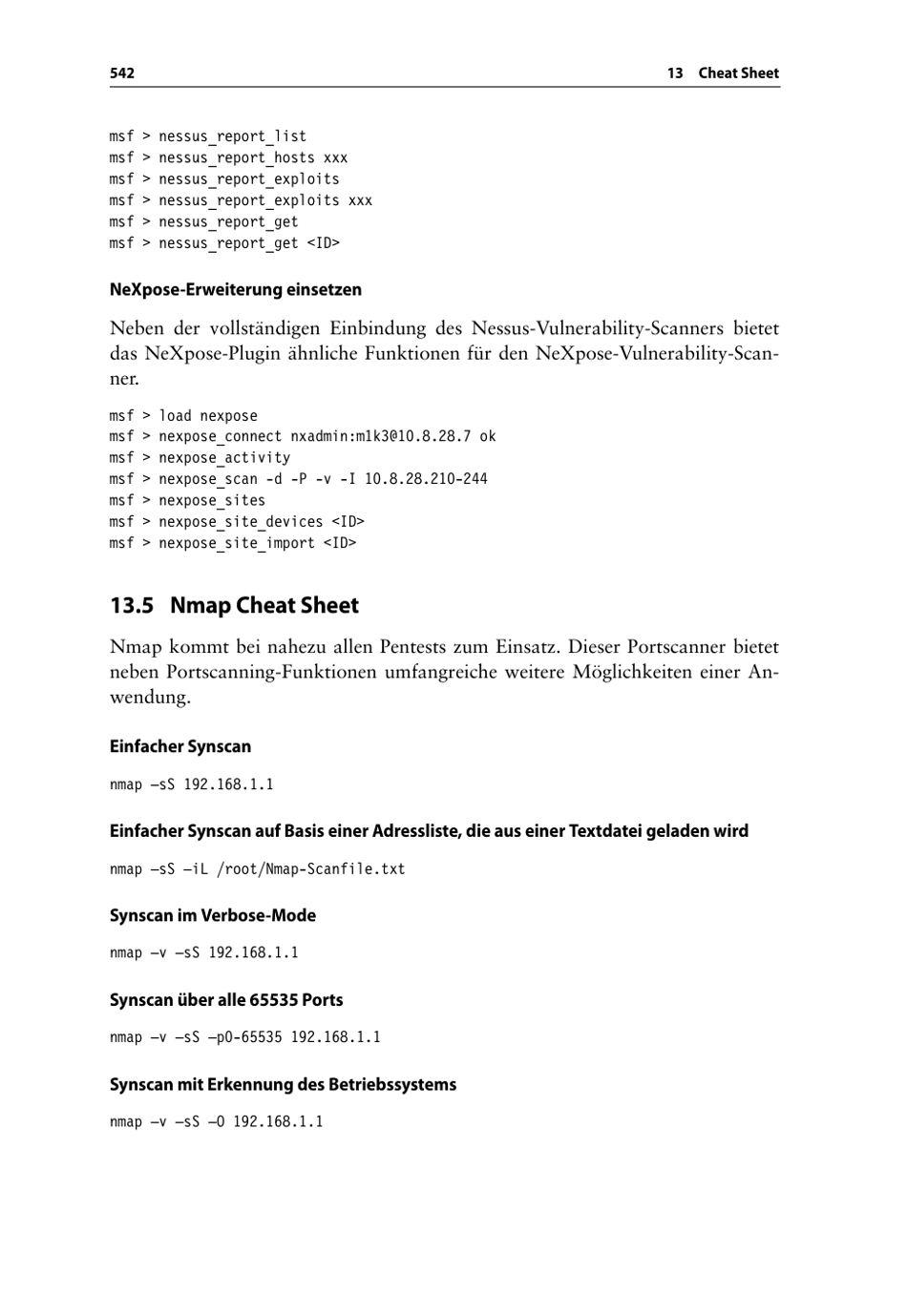 542 13 Cheat Sheet

msf > nessus_report_list
msf > nessus_report_hosts xxx
msf > nessus_report_exploits
msf > nessus_report_exploits xxx
msf > nessus_report_get
msf > nessus_report_get <ID>

NeXpose-Erweiterung einsetzen

Neben der vollständigen Einbindung des Nessus-Vulnerability-Scanners bietet das NeXpose-Plugin ähnliche Funktionen für den NeXpose-Vulnerability-Scanner.

msf > load nexpose
msf > nexpose_connect nxadmin:m1k3@10.8.28.7 ok
msf > nexpose_activity
msf > nexpose_scan -d -P -v -I 10.8.28.210-244
msf > nexpose_sites
msf > nexpose_site_devices <ID>
msf > nexpose_site_import <ID>

13.5 Nmap Cheat Sheet

Nmap kommt bei nahezu allen Pentests zum Einsatz. Dieser Portscanner bietet neben Portscanning-Funktionen umfangreiche weitere Möglichkeiten einer Anwendung.

Einfacher Synscan

nmap –sS 192.168.1.1

Einfacher Synscan auf Basis einer Adressliste, die aus einer Textdatei geladen wird

nmap –sS –iL /root/Nmap-Scanfile.txt

Synscan im Verbose-Mode

nmap –v –sS 192.168.1.1

Synscan über alle 65535 Ports

nmap –v –sS –p0-65535 192.168.1.1

Synscan mit Erkennung des Betriebssystems

nmap –v –sS –O 192.168.1.1